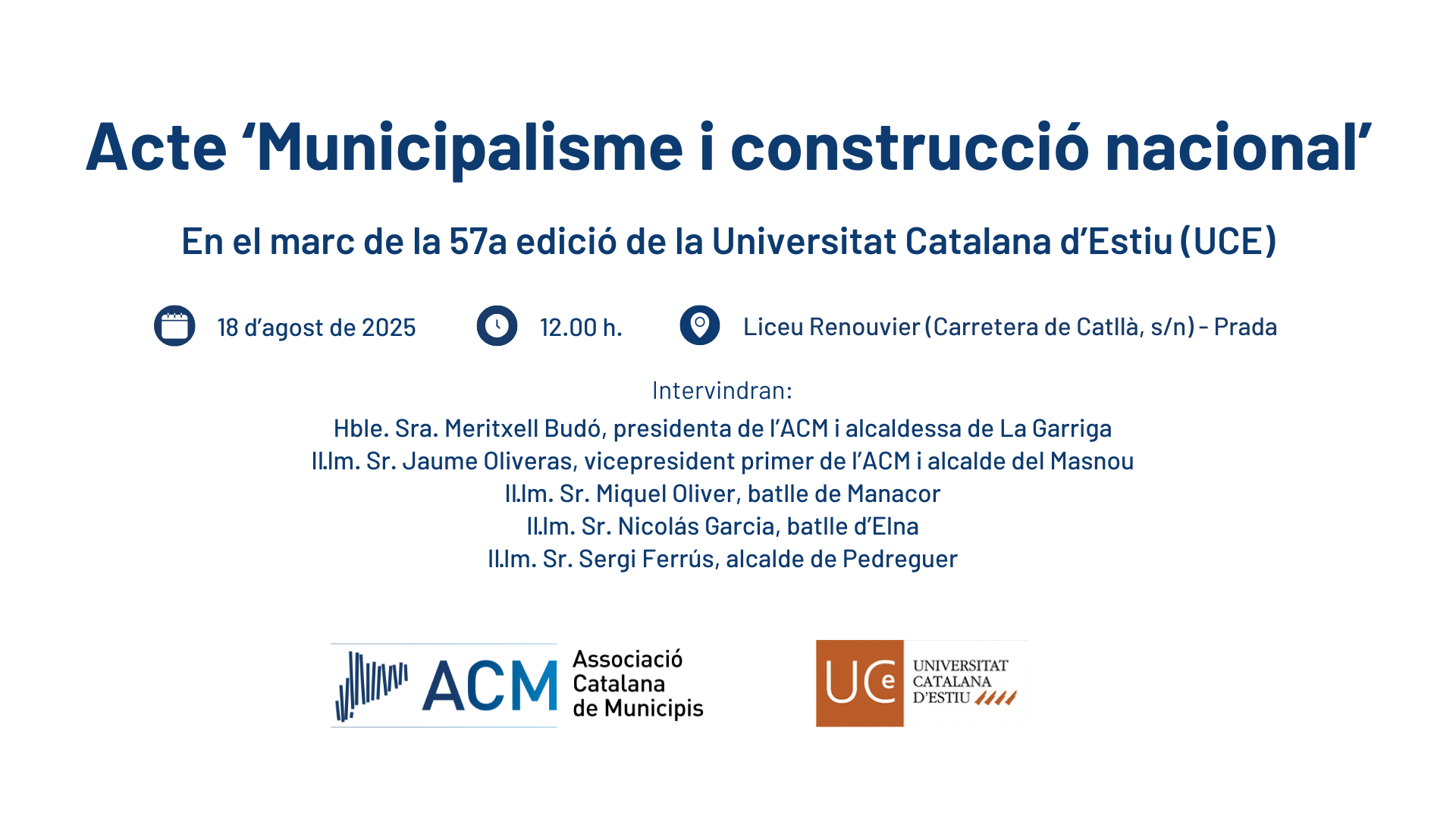 Acte 'Municipalisme i construcció nacional'

En el marc de la 57a edició de la Universitat Catalana d'Estiu (UCE)

18 d'agost de 2025

12.00 h.

Liceu Renouvier (Carretera de Catllà, s/n) - Prada

Intervindran:

Hble. Sra. Meritxell Budó, presidenta de l'ACM i alcaldessa de La Garriga
Il.lm. Sr. Jaume Oliveras, vicepresident primer de l'ACM i alcalde del Masnou
Il.lm. Sr. Miquel Oliver, batlle de Manacor
Il.lm. Sr. Nicolás Garcia, batlle d'Elna
Il.lm. Sr. Sergi Ferrús, alcalde de Pedreguer

ACM
Associació
Catalana
de Municipis

UCe
UNIVERSITAT
CATALANA
D'ESTIU